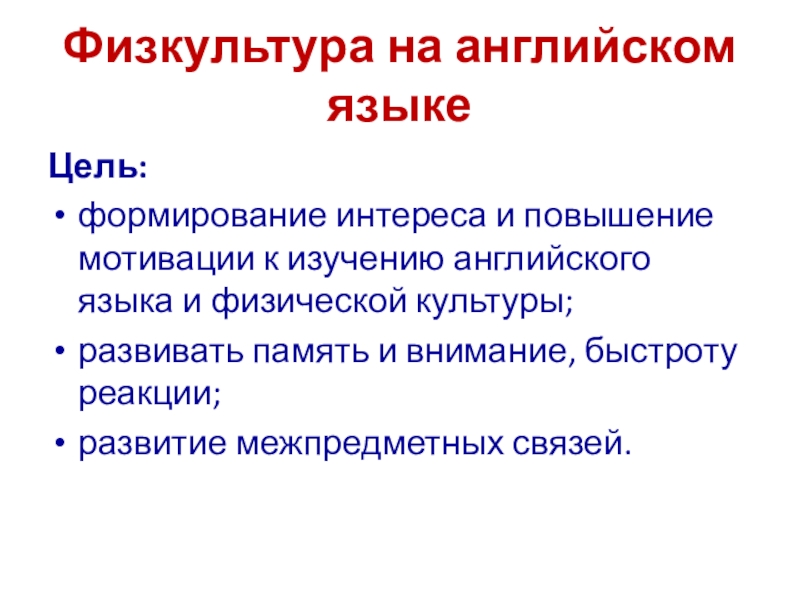 Физкультура на английском языке

Цель:

• формирование интереса и повышение мотивации к изучению английского языка и физической культуры;
• развивать память и внимание, быстроту реакции;
• развитие межпредметных связей.